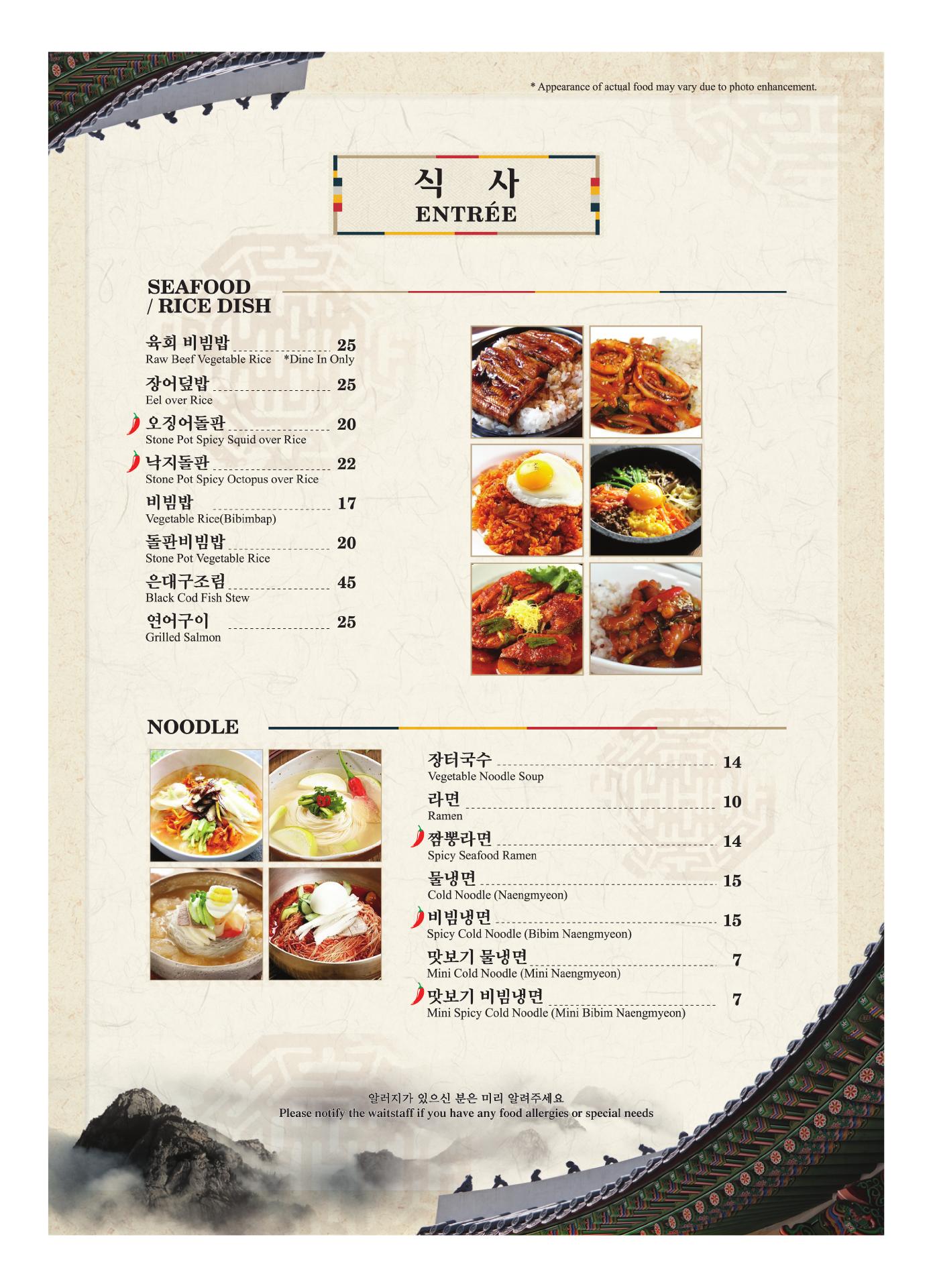 * Appearance of actual food may vary due to photo enhancement.

식 사
ENTRÉE

SEAFOOD
/ RICE DISH

육회 비빔밥 25
Raw Beef Vegetable Rice *Dine In Only

장어덮밥 25
Eel over Rice

오징어돌판 20
Stone Pot Spicy Squid over Rice

낙지돌판 22
Stone Pot Spicy Octopus over Rice

비빔밥 17
Vegetable Rice(Bibimbap)

돌판비빔밥 20
Stone Pot Vegetable Rice

은대구조림 45
Black Cod Fish Stew

연어구이 25
Grilled Salmon

NOODLE

장터국수 14
Vegetable Noodle Soup

라면 10
Ramen

짬뽕라면 14
Spicy Seafood Ramen

물냉면 15
Cold Noodle (Naengmyeon)

비빔냉면 15
Spicy Cold Noodle (Bibim Naengmyeon)

맛보기 물냉면 7
Mini Cold Noodle (Mini Naengmyeon)

맛보기 비빔냉면 7
Mini Spicy Cold Noodle (Mini Bibim Naengmyeon)

알러지가 있으신 분은 미리 알려주세요
Please notify the waitstaff if you have any food allergies or special needs